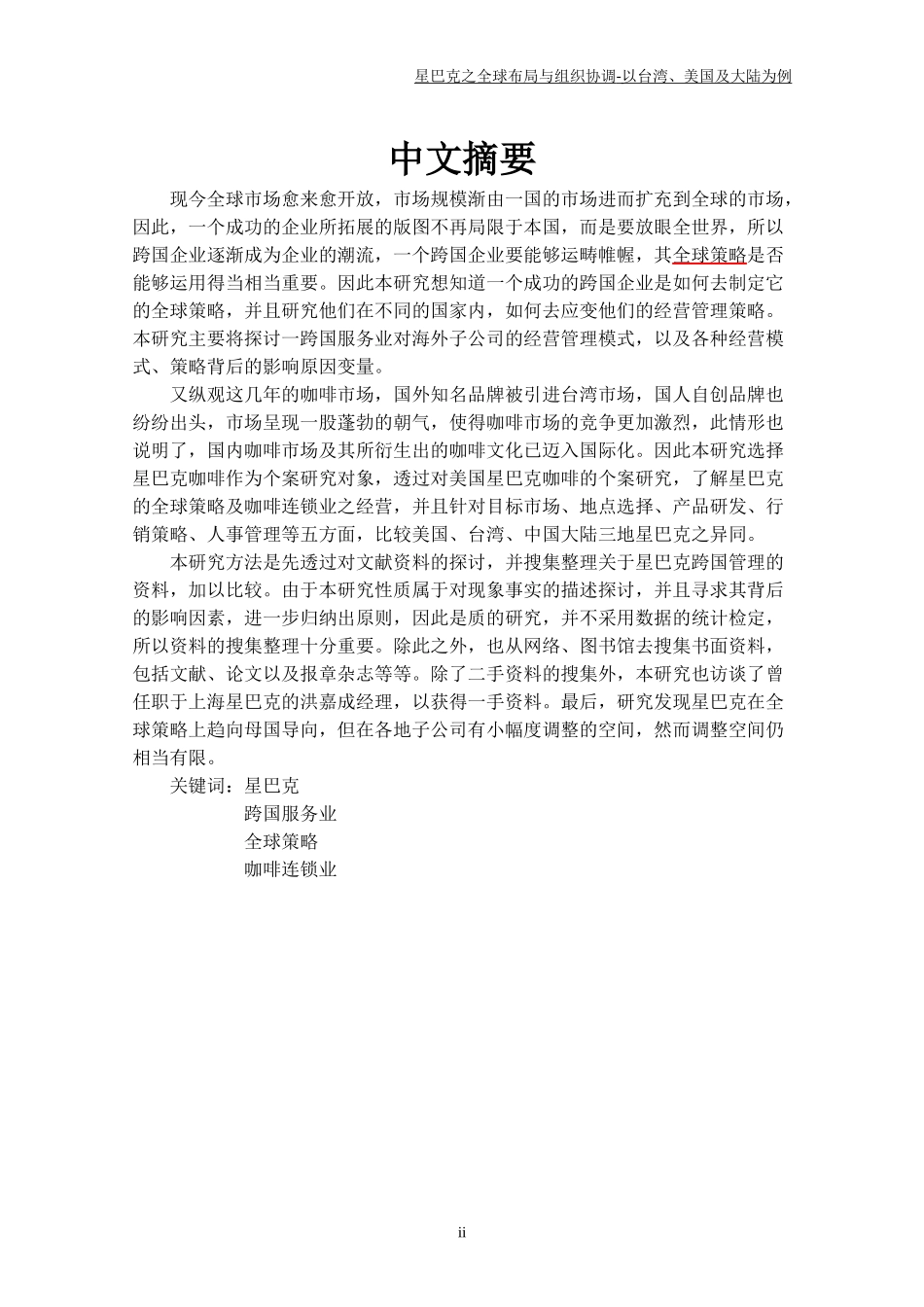 星巴克之全球布局与组织协调-以台湾、美国及大陆为例

中文摘要

现今全球市场愈来愈开放，市场规模渐由一国的市场进而扩充到全球的市场，因此，一个成功的企业所拓展的版图不再局限于本国，而是要放眼全世界，所以跨国企业逐渐成为企业的潮流，一个跨国企业要能够运畴帷幄，其全球策略是否能够运用得当相当重要。因此本研究想知道一个成功的跨国企业是如何去制定它的全球策略，并且研究他们在不同的国家内，如何去应变他们的经营管理策略。本研究主要将探讨一跨国服务业对海外子公司的经营管理模式，以及各种经营模式、策略背后的影响原因变量。

又纵观这几年的咖啡市场，国外知名品牌被引进台湾市场，国人自创品牌也纷纷出头，市场呈现一股蓬勃的朝气，使得咖啡市场的竞争更加激烈，此情形也说明了，国内咖啡市场及其所衍生出的咖啡文化已迈入国际化。因此本研究选择星巴克咖啡作为个案研究对象，透过对美国星巴克咖啡的个案研究，了解星巴克的全球策略及咖啡连锁业之经营，并且针对目标市场、地点选择、产品研发、行销策略、人事管理等五方面，比较美国、台湾、中国大陆三地星巴克之异同。

本研究方法是先透过对文献资料的探讨，并搜集整理关于星巴克跨国管理的资料，加以比较。由于本研究性质属于对现象事实的描述探讨，并且寻求其背后的影响因素，进一步归纳出原则，因此是质的研究，并不采用数据的统计检定，所以资料的搜集整理十分重要。除此之外，也从网络、图书馆去搜集书面资料，包括文献、论文以及报章杂志等等。除了二手资料的搜集外，本研究也访谈了曾任职于上海星巴克的洪嘉成经理，以获得一手资料。最后，研究发现星巴克在全球策略上趋向母国导向，但在各地子公司有小幅度调整的空间，然而调整空间仍相当有限。

关键词：星巴克
跨国服务业
全球策略
咖啡连锁业

ii